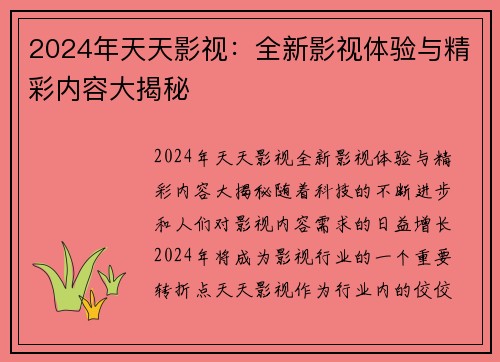 2024年天天影视：全新影视体验与精彩内容大揭秘

2024年天天影视全新影视体验与精彩内容大揭秘随着科技的不断进步和人们对影视内容需求的日益增长2024年将成为影视行业的一个重要转折点天天影视作为行业内的佼佼